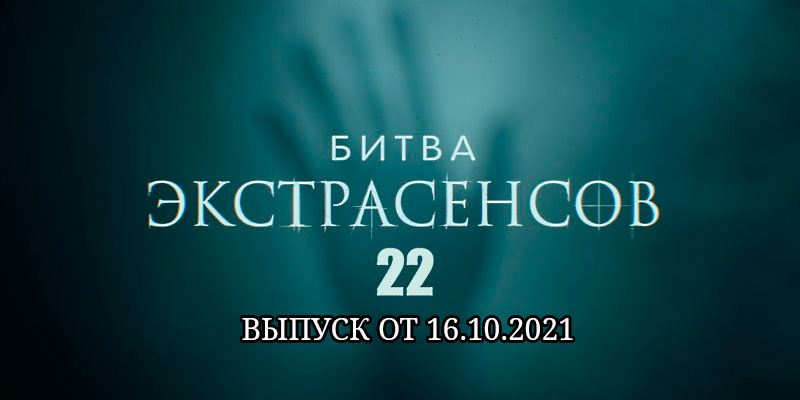 БИТВА
ЭКСТРАСЕНСОВ
22
ВЫПУСК ОТ 16.10.2021